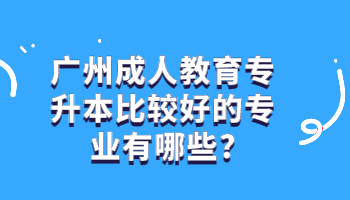 广州成人教育专升本比较好的专业有哪些?